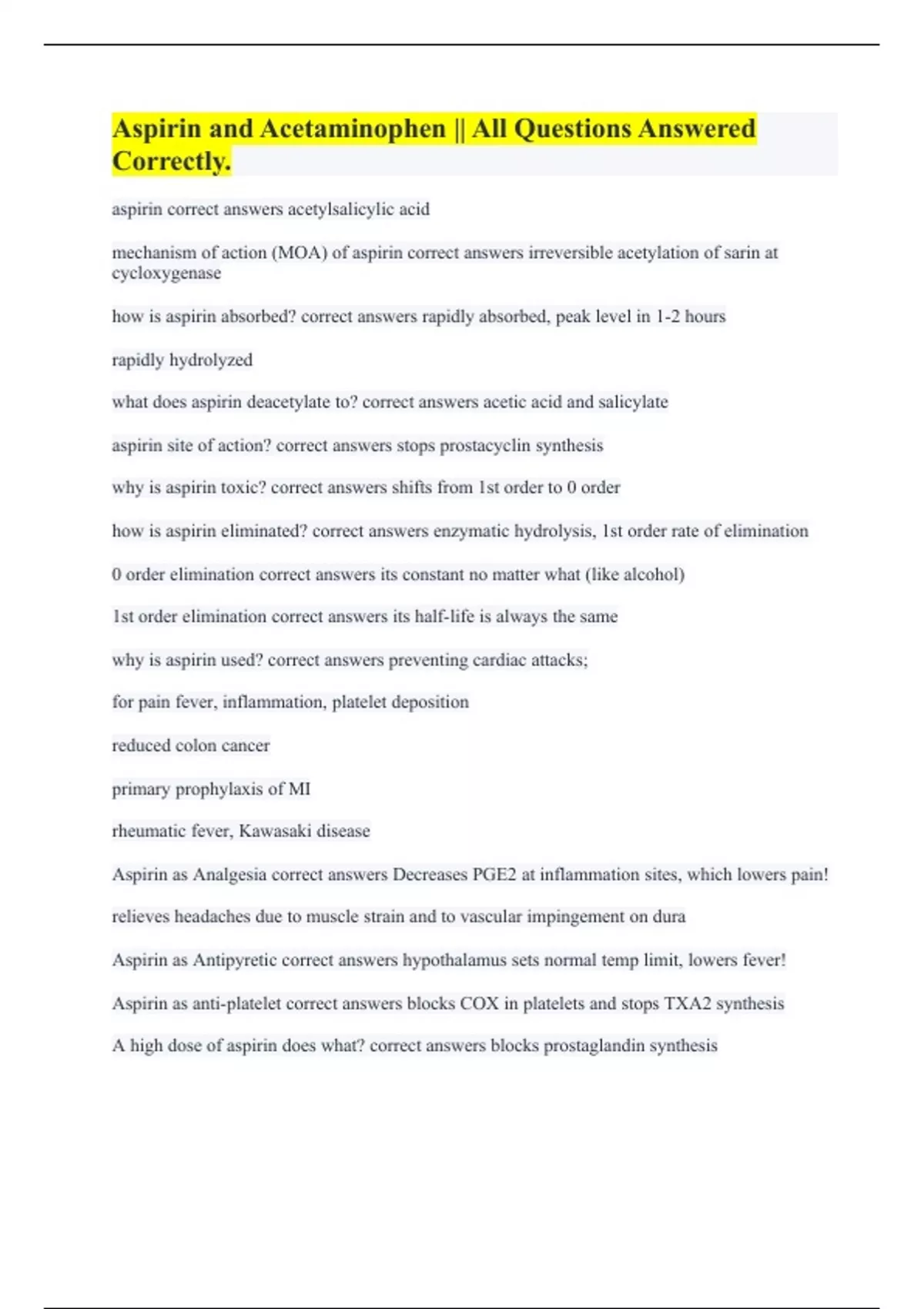 Aspirin and Acetaminophen || All Questions Answered Correctly.

aspirin correct answers acetylsalicylic acid

mechanism of action (MOA) of aspirin correct answers irreversible acetylation of sarin at cycloxygenase

how is aspirin absorbed? correct answers rapidly absorbed, peak level in 1-2 hours

rapidly hydrolyzed

what does aspirin deacetylate to? correct answers acetic acid and salicylate

aspirin site of action? correct answers stops prostacyclin synthesis

why is aspirin toxic? correct answers shifts from 1st order to 0 order

how is aspirin eliminated? correct answers enzymatic hydrolysis, 1st order rate of elimination

0 order elimination correct answers its constant no matter what (like alcohol)

1st order elimination correct answers its half-life is always the same

why is aspirin used? correct answers preventing cardiac attacks;

for pain fever, inflammation, platelet deposition

reduced colon cancer

primary prophylaxis of MI

rheumatic fever, Kawasaki disease

Aspirin as Analgesia correct answers Decreases PGE2 at inflammation sites, which lowers pain!

relieves headaches due to muscle strain and to vascular impingement on dura

Aspirin as Antipyretic correct answers hypothalamus sets normal temp limit, lowers fever!

Aspirin as anti-platelet correct answers blocks COX in platelets and stops TXA2 synthesis

A high dose of aspirin does what? correct answers blocks prostaglandin synthesis